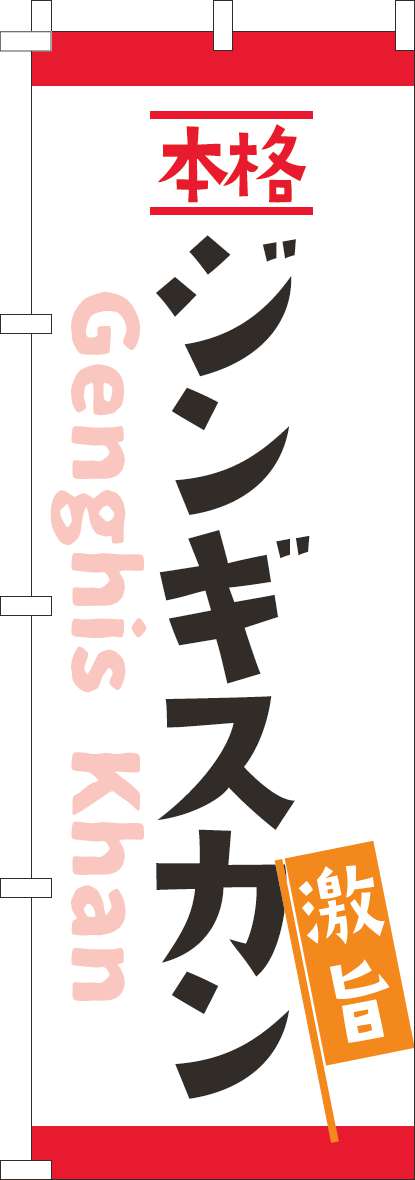 本格
ジンギスカン
Genghis Khan
激旨